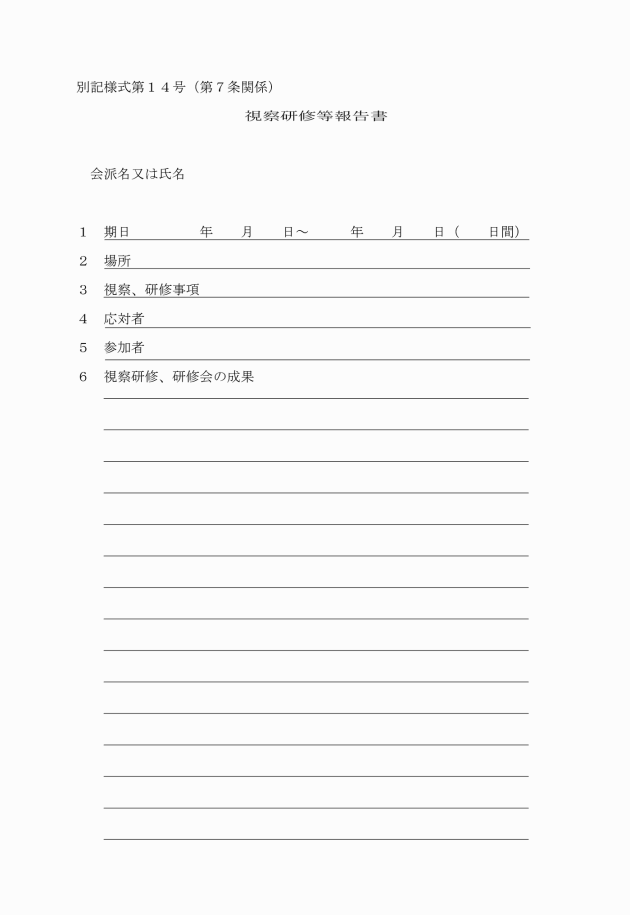 別記様式第１４号（第７条関係）

視察研修等報告書

会派名又は氏名

１　期日　　　　年　　月　　日～　　年　　月　　日（　　日間）

２　場所

３　視察、研修事項

４　応対者

５　参加者

６　視察研修、研修会の成果